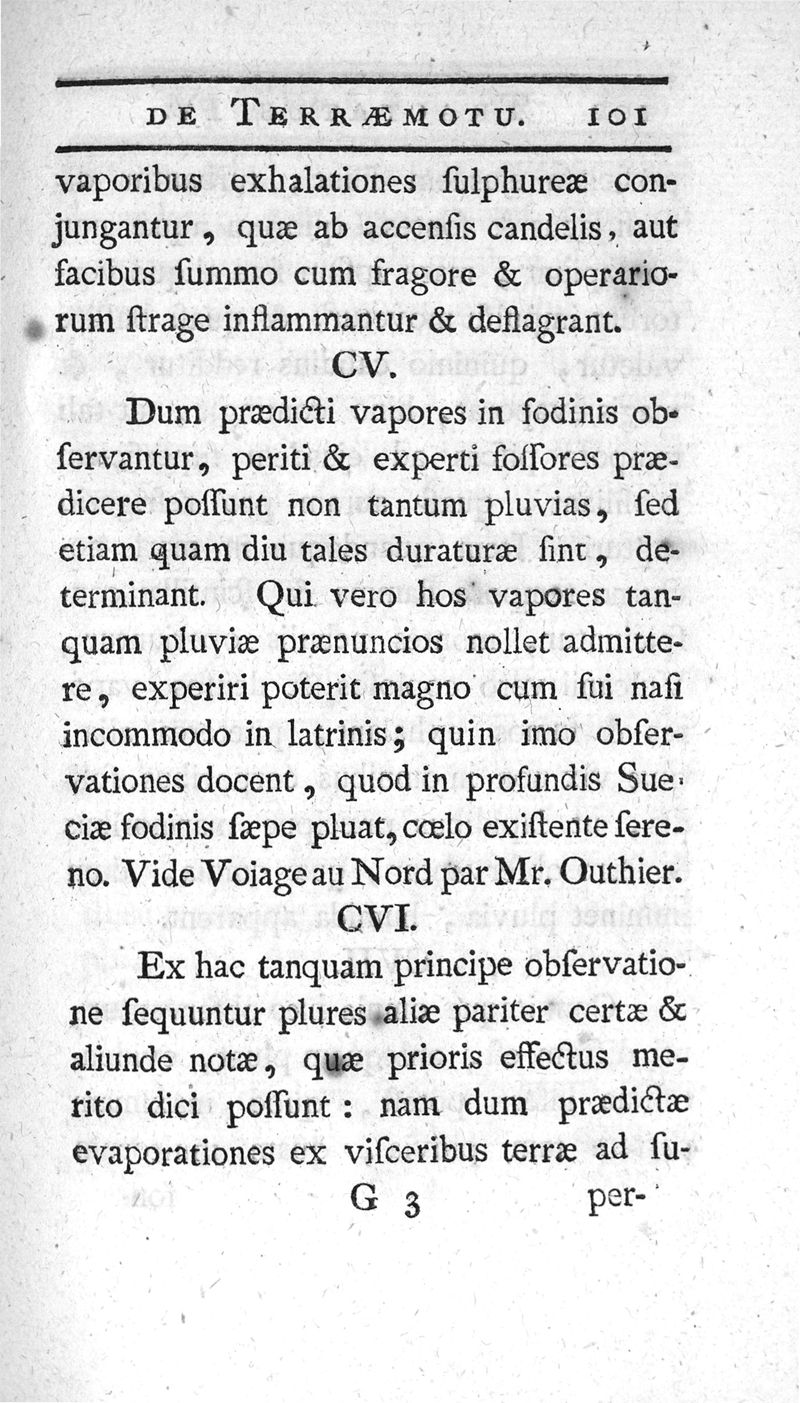 DE TERRÆMOTU. 101

vaporibus exhalationes ſulphureæ conjungantur, quæ ab accenſis candelis, aut facibus ſummo cum fragore & operariorum ſtrage inflammantur & deflagrant.

CV.

Dum prædicti vapores in fodinis obſervantur, periti & experti foſſores prædicere poſſunt non tantum pluvias, ſed etiam quam diu tales duraturæ ſint, determinant. Qui vero hos vapores tanquam pluviæ prænuncios nollet admittere, experiri poterit magno cum ſui naſi incommodo in latrinis; quin imo obſervationes docent, quod in profundis Sueciæ fodinis ſæpe pluat, cœlo exiſtente ſereno. Vide Voiage au Nord par Mr. Outhier.

CVI.

Ex hac tanquam principe obſervatione ſequuntur plures aliæ pariter certæ & aliunde notæ, quæ prioris effectus merito dici poſſunt: nam dum prædictæ evaporationes ex viſceribus terræ ad ſu-

G 3 per-